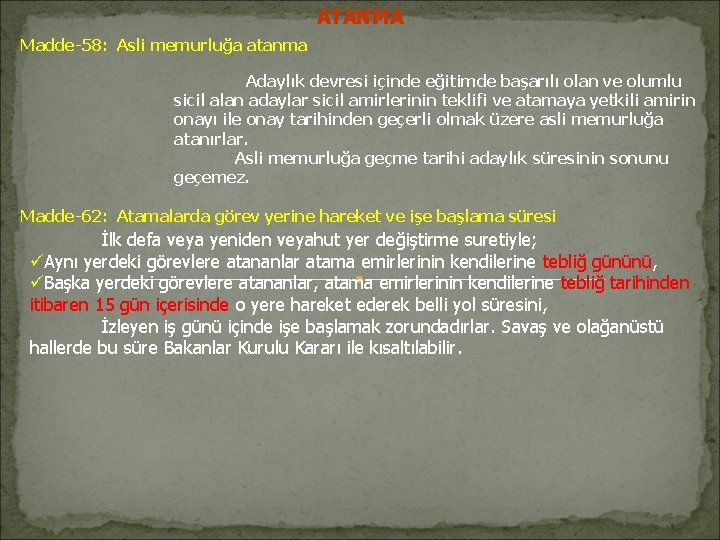 ATANMA

Madde-58: Asli memurluğa atanma

Adaylık devresi içinde eğitimde başarılı olan ve olumlu sicil alan adaylar sicil amirlerinin teklifi ve atamaya yetkili amirin onayı ile onay tarihinden geçerli olmak üzere asli memurluğa atanırlar.

Asli memurluğa geçme tarihi adaylık süresinin sonunu geçemez.

Madde-62: Atamalarda görev yerine hareket ve işe başlama süresi

İlk defa veya yeniden veyahut yer değiştirme suretiyle;

✓Aynı yerdeki görevlere atananlar atama emirlerinin kendilerine tebliğ gününü,

✓Başka yerdeki görevlere atananlar, atama emirlerinin kendilerine tebliğ tarihinden itibaren 15 gün içerisinde o yere hareket ederek belli yol süresini,

İzleyen iş günü içinde işe başlamak zorundadırlar. Savaş ve olağanüstü hallerde bu süre Bakanlar Kurulu Kararı ile kısaltılabilir.